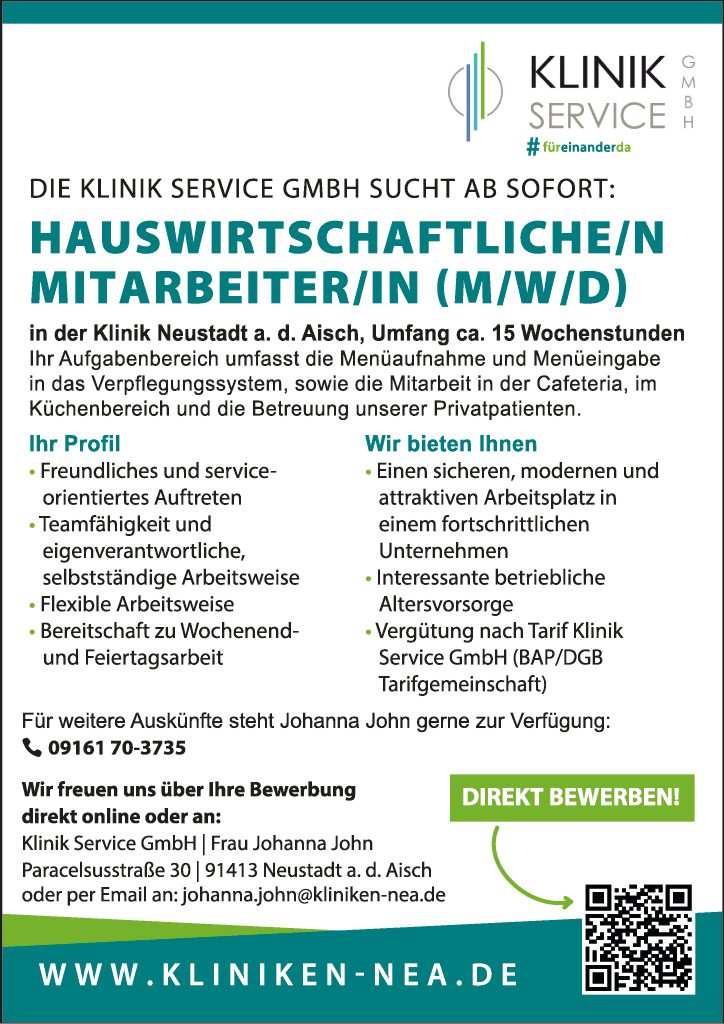 KLINIK SERVICE GMBH
#füreinanderda

DIE KLINIK SERVICE GMBH SUCHT AB SOFORT:

HAUSWIRTSCHAFTLICHE/N MITARBEITER/IN (M/W/D)

in der Klinik Neustadt a. d. Aisch, Umfang ca. 15 Wochenstunden
Ihr Aufgabenbereich umfasst die Menüaufnahme und Menüeingabe in das Verpflegungssystem, sowie die Mitarbeit in der Cafeteria, im Küchenbereich und die Betreuung unserer Privatpatienten.

Ihr Profil
• Freundliches und serviceorientiertes Auftreten
• Teamfähigkeit und eigenverantwortliche, selbstständige Arbeitsweise
• Flexible Arbeitsweise
• Bereitschaft zu Wochenend- und Feiertagsarbeit

Wir bieten Ihnen
• Einen sicheren, modernen und attraktiven Arbeitsplatz in einem fortschrittlichen Unternehmen
• Interessante betriebliche Altersvorsorge
• Vergütung nach Tarif Klinik Service GmbH (BAP/DGB Tarifgemeinschaft)

Für weitere Auskünfte steht Johanna John gerne zur Verfügung:
09161 70-3735

Wir freuen uns über Ihre Bewerbung direkt online oder an:
Klinik Service GmbH | Frau Johanna John
Paracelsusstraße 30 | 91413 Neustadt a. d. Aisch
oder per Email an: johanna.john@kliniken-nea.de

DIREKT BEWERBEN!

WWW.KLINIKEN-NEA.DE